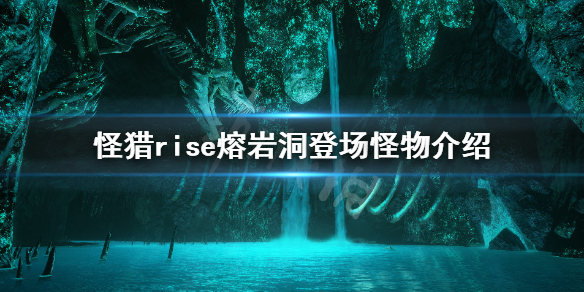 怪猎rise熔岩洞登场怪物介绍